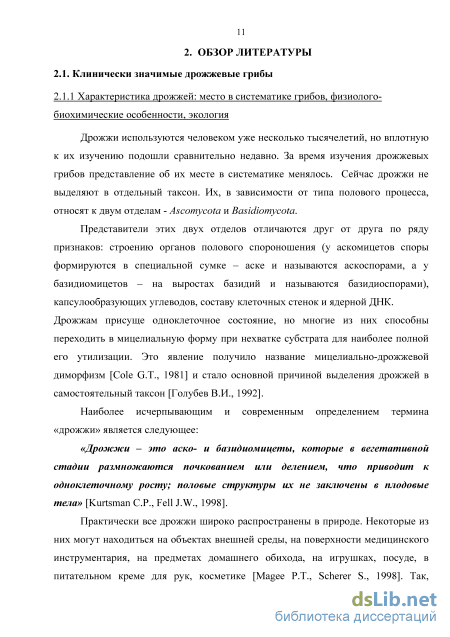 11

2. ОБЗОР ЛИТЕРАТУРЫ

2.1. Клинически значимые дрожжевые грибы

2.1.1 Характеристика дрожжей: место в систематике грибов, физиолого-биохимические особенности, экология

Дрожжи используются человеком уже несколько тысячелетий, но вплотную к их изучению подошли сравнительно недавно. За время изучения дрожжевых грибов представление об их месте в систематике менялось. Сейчас дрожжи не выделяют в отдельный таксон. Их, в зависимости от типа полового процесса, относят к двум отделам - Ascomycota и Basidiomycota.

Представители этих двух отделов отличаются друг от друга по ряду признаков: строению органов полового спороношения (у аскомицетов споры формируются в специальной сумке – аске и называются аскоспорами, а у базидиомицетов – на выростах базидий и называются базидиоспорами), капсулообразующих углеводов, составу клеточных стенок и ядерной ДНК.

Дрожжам присуще одноклеточное состояние, но многие из них способны переходить в мицелиальную форму при нехватке субстрата для наиболее полной его утилизации. Это явление получило название мицелиально-дрожжевой диморфизм [Cole G.T., 1981] и стало основной причиной выделения дрожжей в самостоятельный таксон [Голубев В.И., 1992].

Наиболее исчерпывающим и современным определением термина «дрожжи» является следующее:

«Дрожжи – это аско- и базидиомицеты, которые в вегетативной стадии размножаются почкованием или делением, что приводит к одноклеточному росту; половые структуры их не заключены в плодовые тела» [Kurtsman C.P., Fell J.W., 1998].

Практически все дрожжи широко распространены в природе. Некоторые из них могут находиться на объектах внешней среды, на поверхности медицинского инструментария, на предметах домашнего обихода, на игрушках, посуде, в питательном креме для рук, косметике [Magee P.T., Scherer S., 1998]. Так,

dsLib.net
библиотека диссертаций